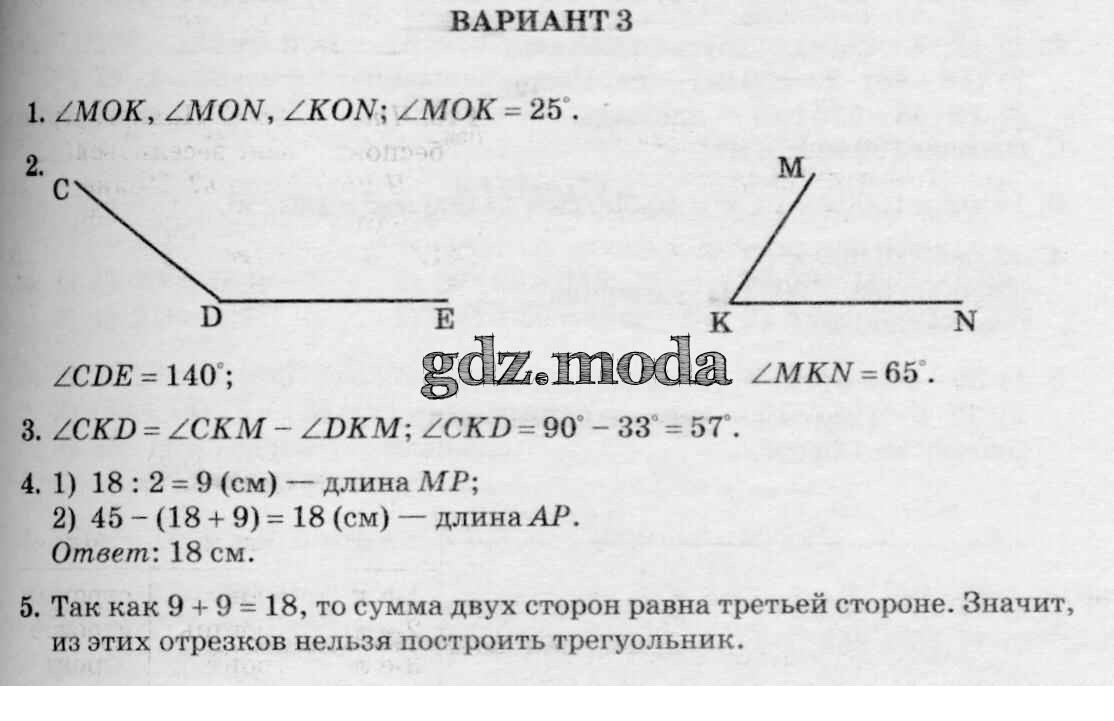 ВАРИАНТ 3

1. $\angle MOK$, $\angle MON$, $\angle KON$; $\angle MOK = 25^\circ$.

2.

C

D

E

M

K

N

$\angle CDE = 140^\circ$;

gdz.moda

$\angle MKN = 65^\circ$.

3. $\angle CKD = \angle CKM - \angle DKM$; $\angle CKD = 90^\circ - 33^\circ = 57^\circ$.

4. 1) $18 : 2 = 9$ (см) — длина $MP$;
2) $45 - (18 + 9) = 18$ (см) — длина $AP$.
Ответ: 18 см.

5. Так как $9 + 9 = 18$, то сумма двух сторон равна третьей стороне. Значит, из этих отрезков нельзя построить треугольник.